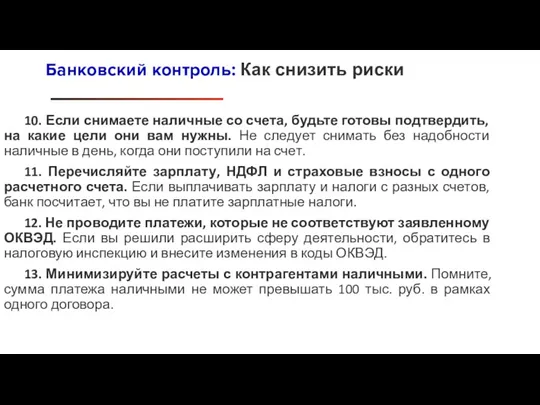 Банковский контроль: Как снизить риски

10. Если снимаете наличные со счета, будьте готовы подтвердить, на какие цели они вам нужны. Не следует снимать без надобности наличные в день, когда они поступили на счет.

11. Перечисляйте зарплату, НДФЛ и страховые взносы с одного расчетного счета. Если выплачивать зарплату и налоги с разных счетов, банк посчитает, что вы не платите зарплатные налоги.

12. Не проводите платежи, которые не соответствуют заявленному ОКВЭД. Если вы решили расширить сферу деятельности, обратитесь в налоговую инспекцию и внесите изменения в коды ОКВЭД.

13. Минимизируйте расчеты с контрагентами наличными. Помните, сумма платежа наличными не может превышать 100 тыс. руб. в рамках одного договора.